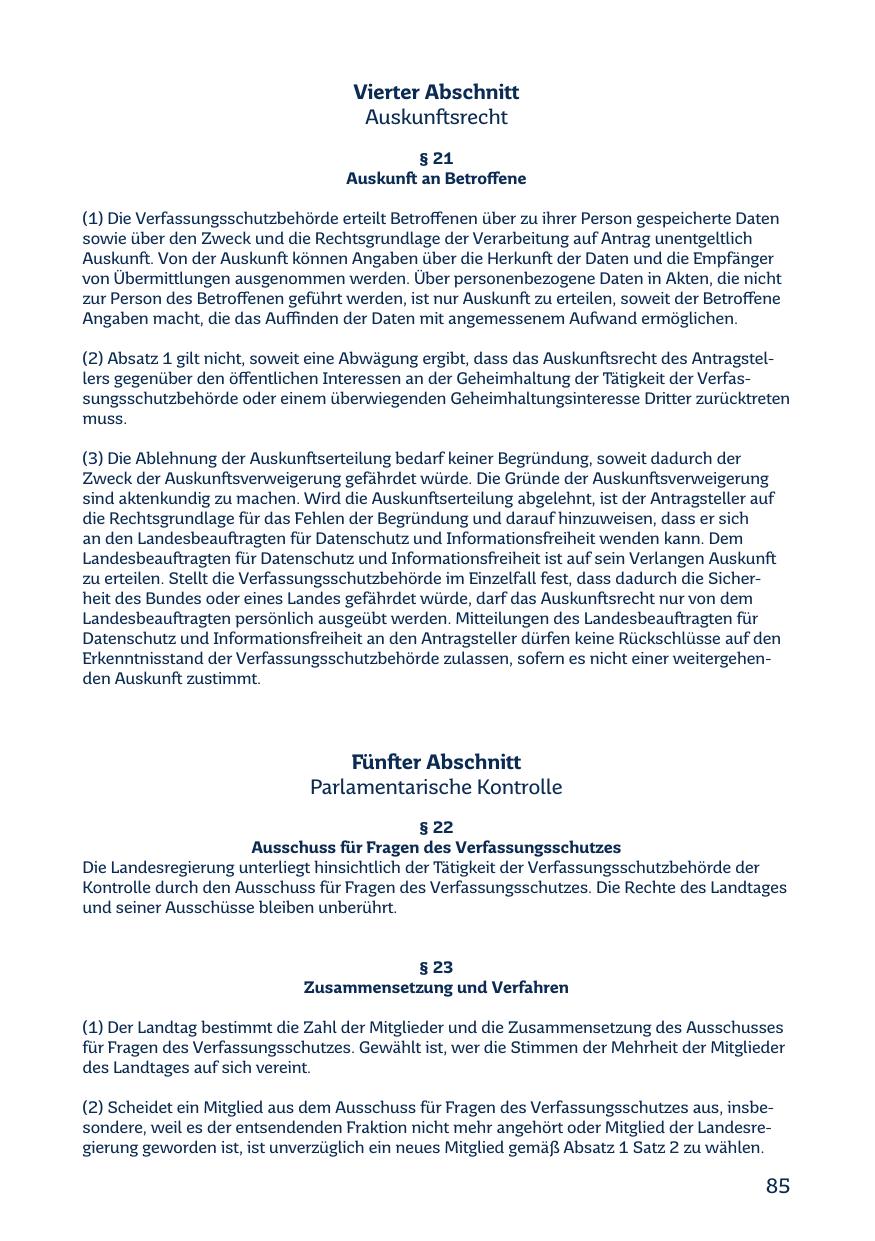 Vierter Abschnitt
Auskunftsrecht

§ 21
Auskunft an Betroffene

(1) Die Verfassungsschutzbehörde erteilt Betroffenen über zu ihrer Person gespeicherte Daten sowie über den Zweck und die Rechtsgrundlage der Verarbeitung auf Antrag unentgeltlich Auskunft. Von der Auskunft können Angaben über die Herkunft der Daten und die Empfänger von Übermittlungen ausgenommen werden. Über personenbezogene Daten in Akten, die nicht zur Person des Betroffenen geführt werden, ist nur Auskunft zu erteilen, soweit der Betroffene Angaben macht, die das Auffinden der Daten mit angemessenem Aufwand ermöglichen.

(2) Absatz 1 gilt nicht, soweit eine Abwägung ergibt, dass das Auskunftsrecht des Antragstellers gegenüber den öffentlichen Interessen an der Geheimhaltung der Tätigkeit der Verfassungsschutzbehörde oder einem überwiegenden Geheimhaltungsinteresse Dritter zurücktreten muss.

(3) Die Ablehnung der Auskunftserteilung bedarf keiner Begründung, soweit dadurch der Zweck der Auskunftsverweigerung gefährdet würde. Die Gründe der Auskunftsverweigerung sind aktenkundig zu machen. Wird die Auskunftserteilung abgelehnt, ist der Antragsteller auf die Rechtsgrundlage für das Fehlen der Begründung und darauf hinzuweisen, dass er sich an den Landesbeauftragten für Datenschutz und Informationsfreiheit wenden kann. Dem Landesbeauftragten für Datenschutz und Informationsfreiheit ist auf sein Verlangen Auskunft zu erteilen. Stellt die Verfassungsschutzbehörde im Einzelfall fest, dass dadurch die Sicherheit des Bundes oder eines Landes gefährdet würde, darf das Auskunftsrecht nur von dem Landesbeauftragten persönlich ausgeübt werden. Mitteilungen des Landesbeauftragten für Datenschutz und Informationsfreiheit an den Antragsteller dürfen keine Rückschlüsse auf den Erkenntnisstand der Verfassungsschutzbehörde zulassen, sofern es nicht einer weitergehenden Auskunft zustimmt.

Fünfter Abschnitt
Parlamentarische Kontrolle

§ 22
Ausschuss für Fragen des Verfassungsschutzes
Die Landesregierung unterliegt hinsichtlich der Tätigkeit der Verfassungsschutzbehörde der Kontrolle durch den Ausschuss für Fragen des Verfassungsschutzes. Die Rechte des Landtages und seiner Ausschüsse bleiben unberührt.

§ 23
Zusammensetzung und Verfahren

(1) Der Landtag bestimmt die Zahl der Mitglieder und die Zusammensetzung des Ausschusses für Fragen des Verfassungsschutzes. Gewählt ist, wer die Stimmen der Mehrheit der Mitglieder des Landtages auf sich vereint.

(2) Scheidet ein Mitglied aus dem Ausschuss für Fragen des Verfassungsschutzes aus, insbesondere, weil es der entsendenden Fraktion nicht mehr angehört oder Mitglied der Landesregierung geworden ist, ist unverzüglich ein neues Mitglied gemäß Absatz 1 Satz 2 zu wählen.

85